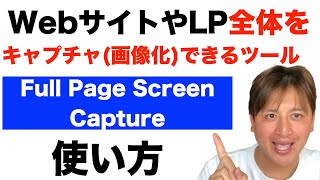 WebサイトやLP全体を

キャプチャ(画像化)できるツール

Full Page Screen Capture

使い方